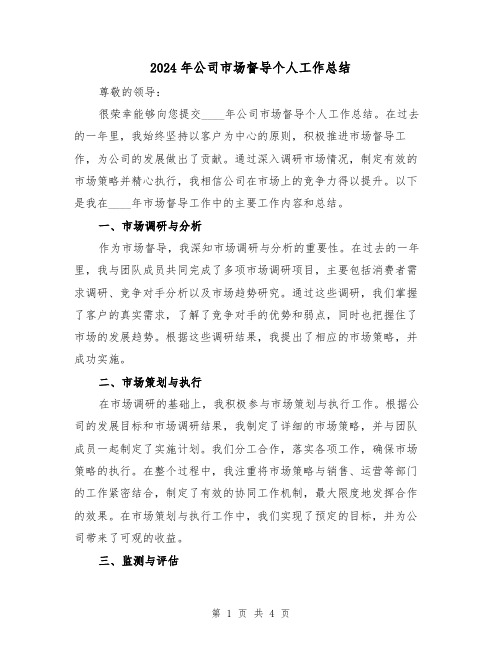 2024 年公司市场督导个人工作总结

尊敬的领导：

很荣幸能够向您提交____年公司市场督导个人工作总结。在过去的一年里，我始终坚持以客户为中心的原则，积极推进市场督导工作，为公司的发展做出了贡献。通过深入调研市场情况，制定有效的市场策略并精心执行，我相信公司在市场上的竞争力得以提升。以下是我在____年市场督导工作中的主要工作内容和总结。

一、市场调研与分析

作为市场督导，我深知市场调研与分析的重要性。在过去的一年里，我与团队成员共同完成了多项市场调研项目，主要包括消费者需求调研、竞争对手分析以及市场趋势研究。通过这些调研，我们掌握了客户的真实需求，了解了竞争对手的优势和弱点，同时也把握住了市场的发展趋势。根据这些调研结果，我提出了相应的市场策略，并成功实施。

二、市场策划与执行

在市场调研的基础上，我积极参与市场策划与执行工作。根据公司的发展目标和市场调研结果，我制定了详细的市场策略，并与团队成员一起制定了实施计划。我们分工合作，落实各项工作，确保市场策略的执行。在整个过程中，我注重将市场策略与销售、运营等部门的工作紧密结合，制定了有效的协同工作机制，最大限度地发挥合作的效果。在市场策划与执行工作中，我们实现了预定的目标，并为公司带来了可观的收益。

三、监测与评估

第 1 页 共 4 页